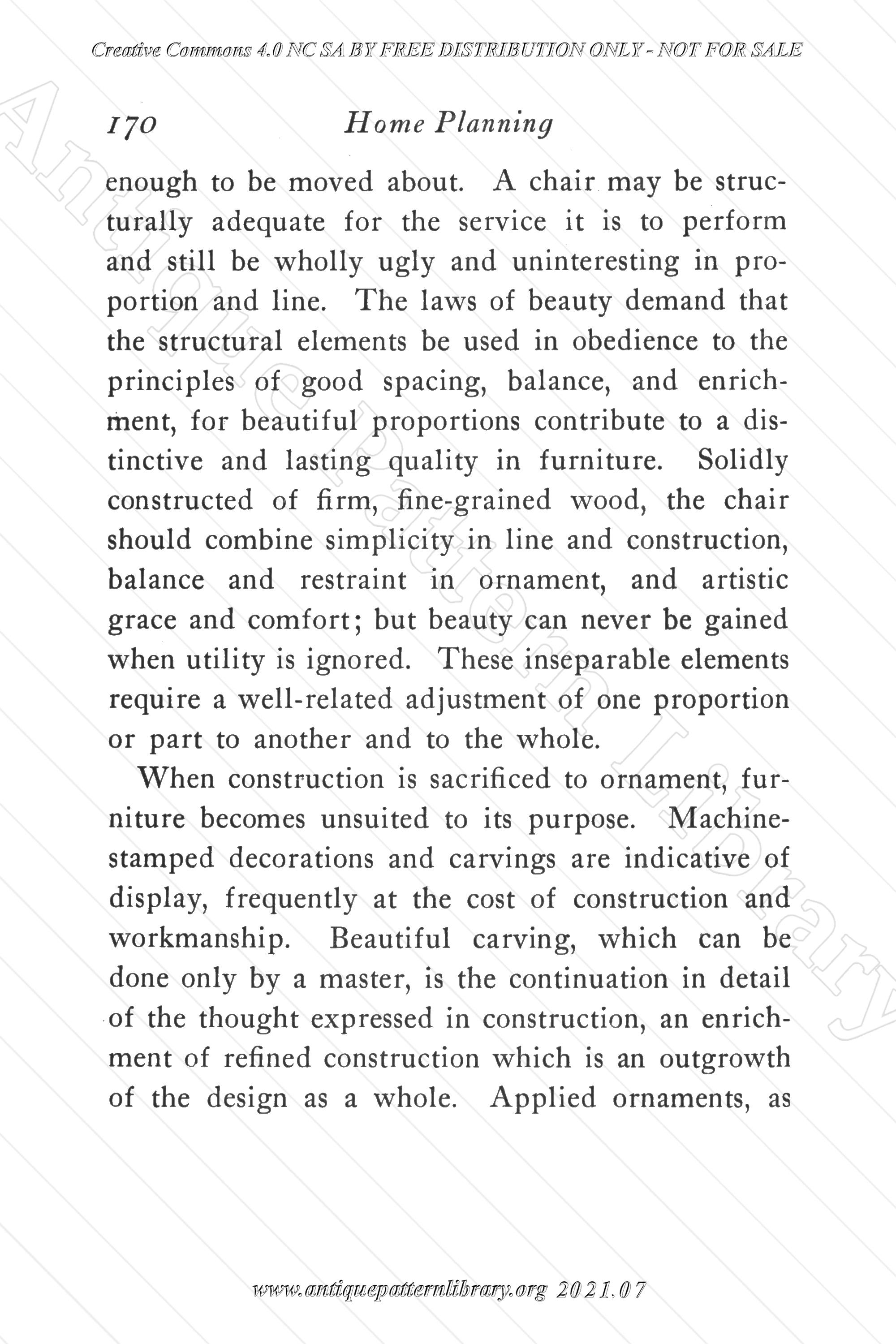 Creative Commons 4.0 NC SA BY FREE DISTRIBUTION ONLY - NOT FOR SALE

170 Home Planning

enough to be moved about. A chair may be structurally adequate for the service it is to perform and still be wholly ugly and uninteresting in proportion and line. The laws of beauty demand that the structural elements be used in obedience to the principles of good spacing, balance, and enrichment, for beautiful proportions contribute to a distinctive and lasting quality in furniture. Solidly constructed of firm, fine-grained wood, the chair should combine simplicity in line and construction, balance and restraint in ornament, and artistic grace and comfort; but beauty can never be gained when utility is ignored. These inseparable elements require a well-related adjustment of one proportion or part to another and to the whole.

When construction is sacrificed to ornament, furniture becomes unsuited to its purpose. Machine-stamped decorations and carvings are indicative of display, frequently at the cost of construction and workmanship. Beautiful carving, which can be done only by a master, is the continuation in detail of the thought expressed in construction, an enrichment of refined construction which is an outgrowth of the design as a whole. Applied ornaments, as

Antique Pattern Library

www.antiquepatternlibrary.org 2021.07